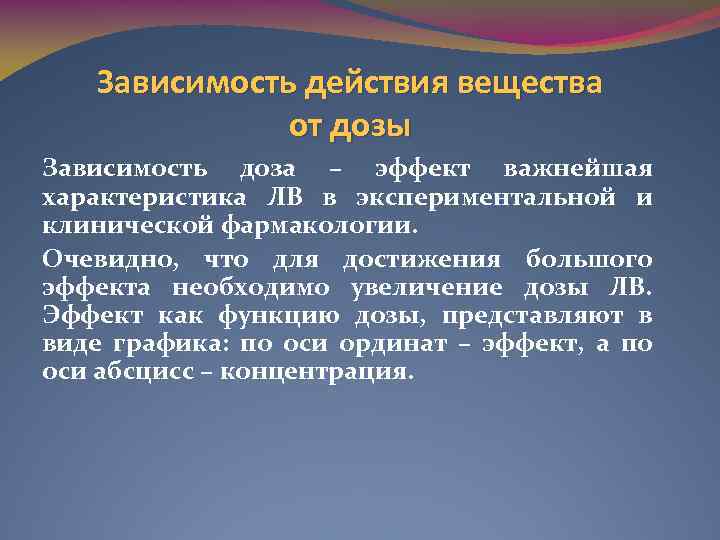 Зависимость действия вещества от дозы

Зависимость доза – эффект важнейшая характеристика ЛВ в экспериментальной и клинической фармакологии.

Очевидно, что для достижения большого эффекта необходимо увеличение дозы ЛВ. Эффект как функцию дозы, представляют в виде графика: по оси ординат – эффект, а по оси абсцисс – концентрация.